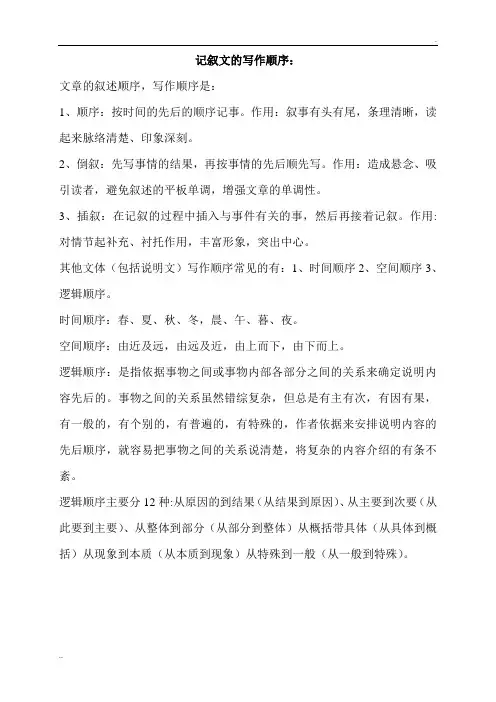 记叙文的写作顺序：

文章的叙述顺序，写作顺序是：

1、顺序：按时间的先后的顺序记事。作用：叙事有头有尾，条理清晰，读起来脉络清楚、印象深刻。

2、倒叙：先写事情的结果，再按事情的先后顺先写。作用：造成悬念、吸引读者，避免叙述的平板单调，增强文章的单调性。

3、插叙：在记叙的过程中插入与事件有关的事，然后再接着记叙。作用:对情节起补充、衬托作用，丰富形象，突出中心。

其他文体（包括说明文）写作顺序常见的有：1、时间顺序 2、空间顺序 3、逻辑顺序。

时间顺序：春、夏、秋、冬，晨、午、暮、夜。

空间顺序：由近及远，由远及近，由上而下，由下而上。

逻辑顺序：是指依据事物之间或事物内部各部分之间的关系来确定说明内容先后的。事物之间的关系虽然错综复杂，但总是有主有次，有因有果，有一般的，有个别的，有普遍的，有特殊的，作者依据来安排说明内容的先后顺序，就容易把事物之间的关系说清楚，将复杂的内容介绍的有条不紊。

逻辑顺序主要分 12 种:从原因的到结果（从结果到原因）、从主要到次要（从此要到主要）、从整体到部分（从部分到整体）从概括带具体（从具体到概括）从现象到本质（从本质到现象）从特殊到一般（从一般到特殊）。